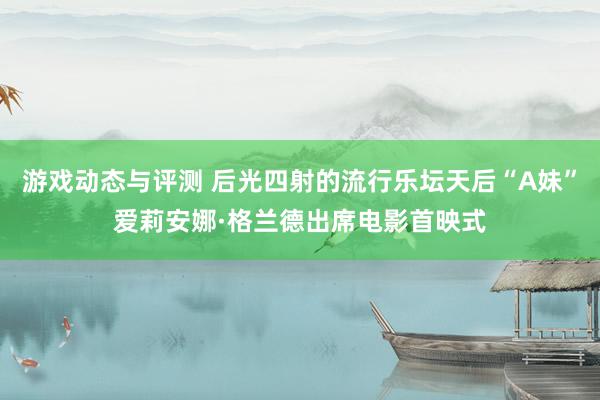 游戏动态与评测 后光四射的流行乐坛天后“A妹”爱莉安娜·格兰德出席电影首映式